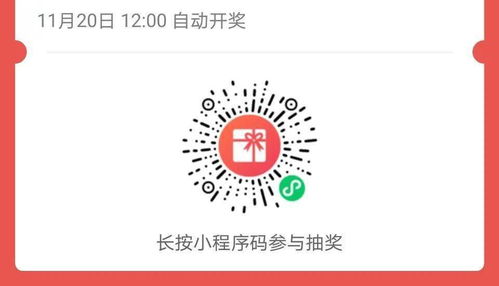 11月20日 12:00 自动开奖

长按小程序码参与抽奖